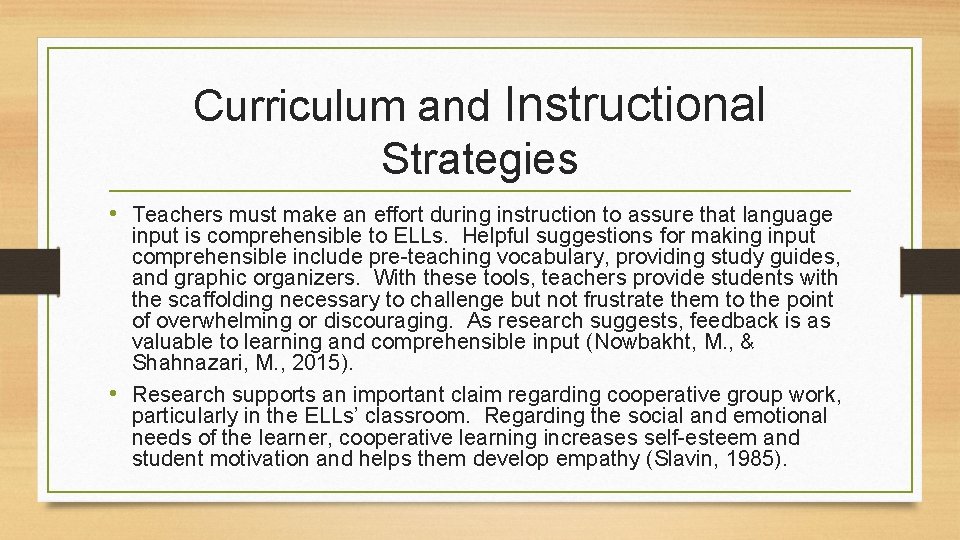 Curriculum and Instructional Strategies

• Teachers must make an effort during instruction to assure that language input is comprehensible to ELLs. Helpful suggestions for making input comprehensible include pre-teaching vocabulary, providing study guides, and graphic organizers. With these tools, teachers provide students with the scaffolding necessary to challenge but not frustrate them to the point of overwhelming or discouraging. As research suggests, feedback is as valuable to learning and comprehensible input (Nowbakht, M., & Shahnazari, M., 2015).

• Research supports an important claim regarding cooperative group work, particularly in the ELLs' classroom. Regarding the social and emotional needs of the learner, cooperative learning increases self-esteem and student motivation and helps them develop empathy (Slavin, 1985).